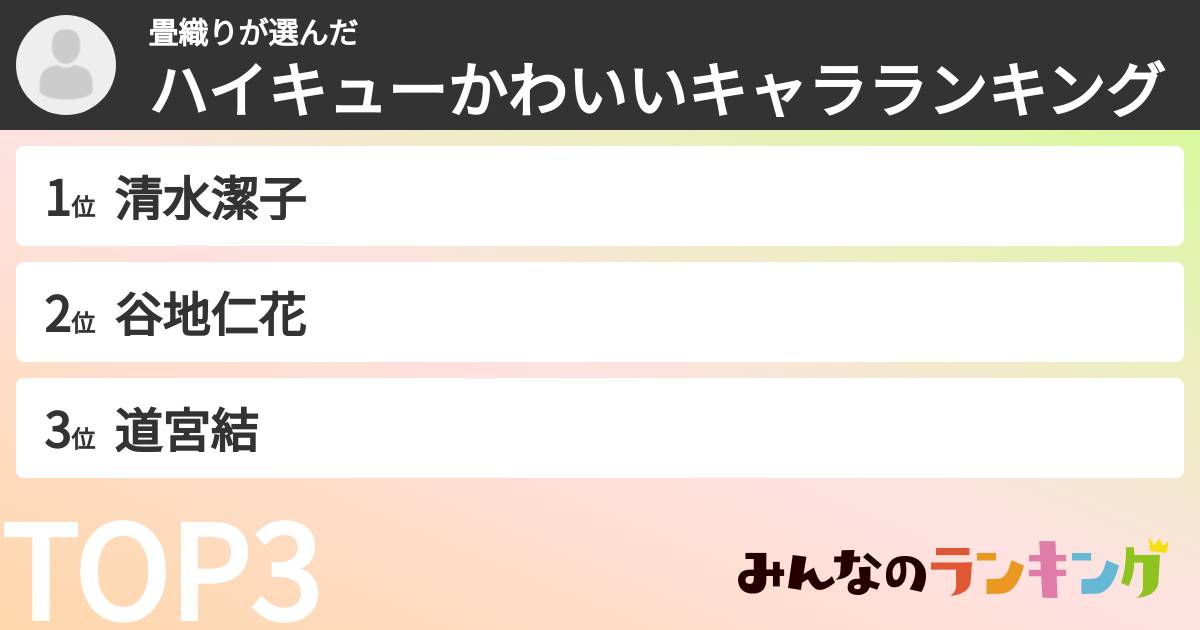 畳織りが選んだ
ハイキューかわいいキャラランキング

1位 清水潔子

2位 谷地仁花

3位 道宮結

TOP3

みんなのランキング